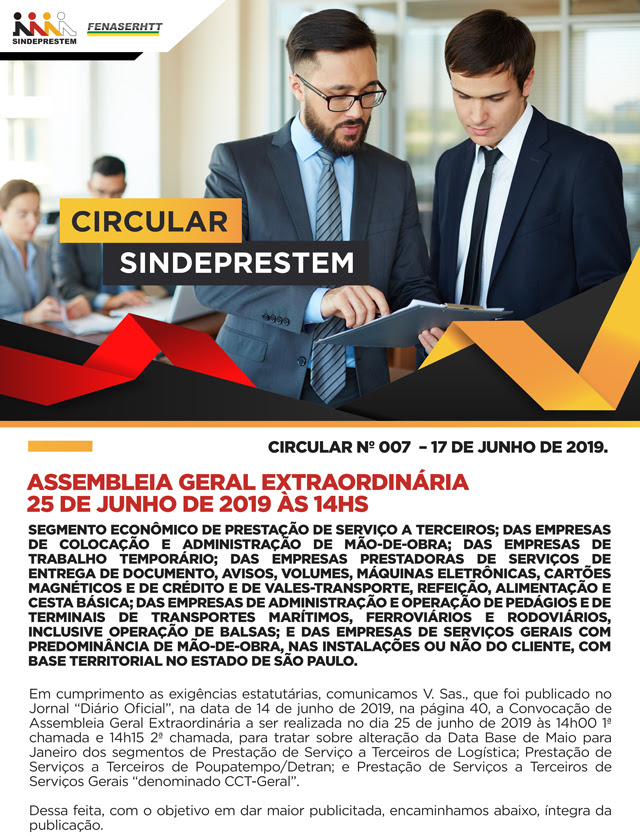 SINDEPRESTEM

FENASERHTT

CIRCULAR
SINDEPRESTEM

CIRCULAR Nº 007 – 17 DE JUNHO DE 2019.

ASSEMBLEIA GERAL EXTRAORDINÁRIA
25 DE JUNHO DE 2019 ÀS 14HS

SEGMENTO ECONÔMICO DE PRESTAÇÃO DE SERVIÇO A TERCEIROS; DAS EMPRESAS DE COLOCAÇÃO E ADMINISTRAÇÃO DE MÃO-DE-OBRA; DAS EMPRESAS DE TRABALHO TEMPORÁRIO; DAS EMPRESAS PRESTADORAS DE SERVIÇOS DE ENTREGA DE DOCUMENTO, AVISOS, VOLUMES, MÁQUINAS ELETRÔNICAS, CARTÕES MAGNÉTICOS E DE CRÉDITO E DE VALES-TRANSPORTE, REFEIÇÃO, ALIMENTAÇÃO E CESTA BÁSICA; DAS EMPRESAS DE ADMINISTRAÇÃO E OPERAÇÃO DE PEDÁGIOS E DE TERMINAIS DE TRANSPORTES MARÍTIMOS, FERROVIÁRIOS E RODOVIÁRIOS, INCLUSIVE OPERAÇÃO DE BALSAS; E DAS EMPRESAS DE SERVIÇOS GERAIS COM PREDOMINÂNCIA DE MÃO-DE-OBRA, NAS INSTALAÇÕES OU NÃO DO CLIENTE, COM BASE TERRITORIAL NO ESTADO DE SÃO PAULO.

Em cumprimento as exigências estatutárias, comunicamos V. Sas., que foi publicado no Jornal "Diário Oficial", na data de 14 de junho de 2019, na página 40, a Convocação de Assembleia Geral Extraordinária a ser realizada no dia 25 de junho de 2019 às 14h00 1ª chamada e 14h15 2ª chamada, para tratar sobre alteração da Data Base de Maio para Janeiro dos segmentos de Prestação de Serviço a Terceiros de Logística; Prestação de Serviços a Terceiros de Poupatempo/Detran; e Prestação de Serviços a Terceiros de Serviços Gerais "denominado CCT-Geral".

Dessa feita, com o objetivo em dar maior publicitada, encaminhamos abaixo, íntegra da publicação.